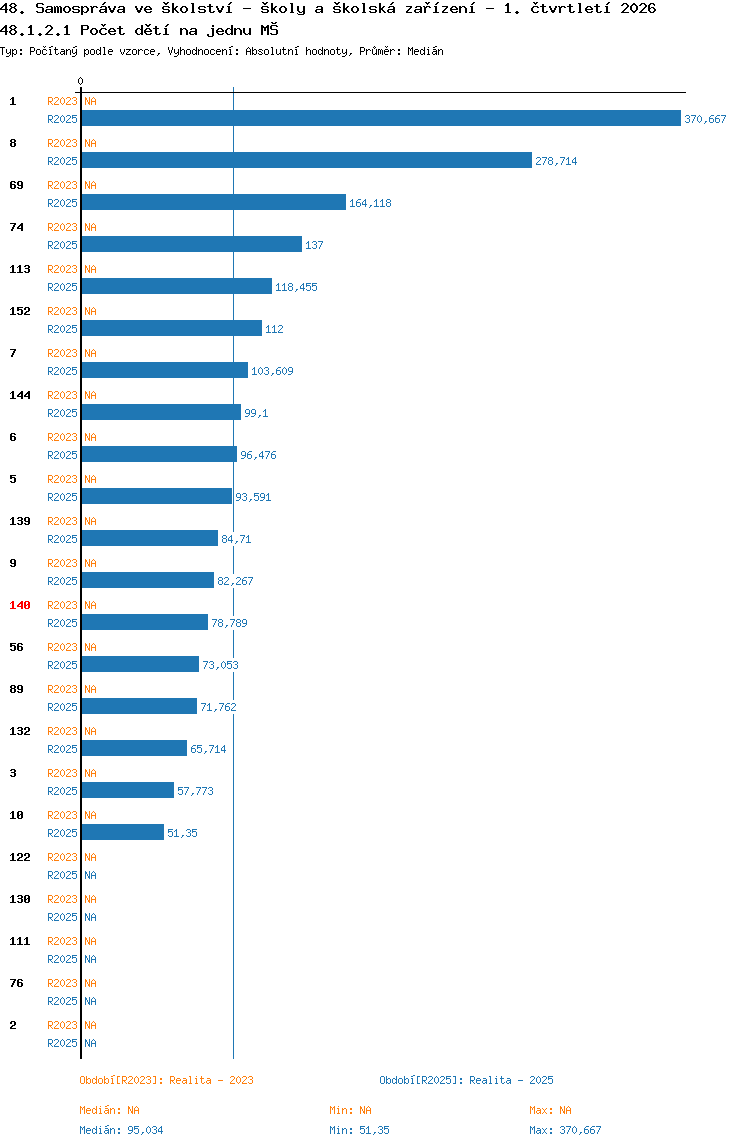 48. Samospráva ve školství - školy a školská zařízení - 1. čtvrtletí 2026
48.1.2.1 Počet dětí na jednu MŠ
Typ: Počítaný podle vzorce, Vyhodnocení: Absolutní hodnoty, Průměr: Medián

0

1 R2023 NA
R2025 370,667
8 R2023 NA
R2025 278,714
69 R2023 NA
R2025 164,118
74 R2023 NA
R2025 137
113 R2023 NA
R2025 118,455
152 R2023 NA
R2025 112
7 R2023 NA
R2025 103,609
144 R2023 NA
R2025 99,1
6 R2023 NA
R2025 96,476
5 R2023 NA
R2025 93,591
139 R2023 NA
R2025 84,71
9 R2023 NA
R2025 82,267
140 R2023 NA
R2025 78,789
56 R2023 NA
R2025 73,053
89 R2023 NA
R2025 71,762
132 R2023 NA
R2025 65,714
3 R2023 NA
R2025 57,773
10 R2023 NA
R2025 51,35
122 R2023 NA
R2025 NA
130 R2023 NA
R2025 NA
111 R2023 NA
R2025 NA
76 R2023 NA
R2025 NA
2 R2023 NA
R2025 NA

Období[R2023]: Realita - 2023
Období[R2025]: Realita - 2025

Medián: NA
Min: NA
Max: NA
Medián: 95,034
Min: 51,35
Max: 370,667